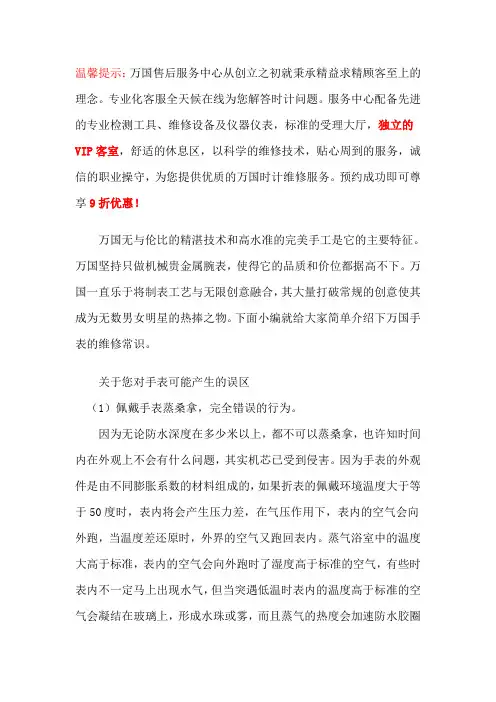 温馨提示：万国售后服务中心从创立之初就秉承精益求精顾客至上的理念。专业化客服全天候在线为您解答时计问题。服务中心配备先进的专业检测工具、维修设备及仪器仪表，标准的受理大厅，独立的VIP客室，舒适的休息区，以科学的维修技术，贴心周到的服务，诚信的职业操守，为您提供优质的万国时计维修服务。预约成功即可尊享9折优惠！

万国无与伦比的精湛技术和高水准的完美手工是它的主要特征。万国坚持只做机械贵金属腕表，使得它的品质和价位都据高不下。万国一直乐于将制表工艺与无限创意融合，其大量打破常规的创意使其成为无数男女明星的热捧之物。下面小编就给大家简单介绍下万国手表的维修常识。

关于您对手表可能产生的误区

（1）佩戴手表蒸桑拿，完全错误的行为。

因为无论防水深度在多少米以上，都不可以蒸桑拿，也许短时间内在外观上不会有什么问题，其实机芯已受到侵害。因为手表的外观件是由不同膨胀系数的材料组成的，如果折表的佩戴环境温度大于等于50度时，表内将会产生压力差，在气压作用下，表内的空气会向外跑，当温度差还原时，外界的空气又跑回表内。蒸气浴室中的温度大高于标准，表内的空气会向外跑时了湿度高于标准的空气，有些时表内不一定马上出现水气，但当突遇低温时表内的温度高于标准的空气会凝结在玻璃上，形成水珠或雾，而且蒸气的热度会加速防水胶圈